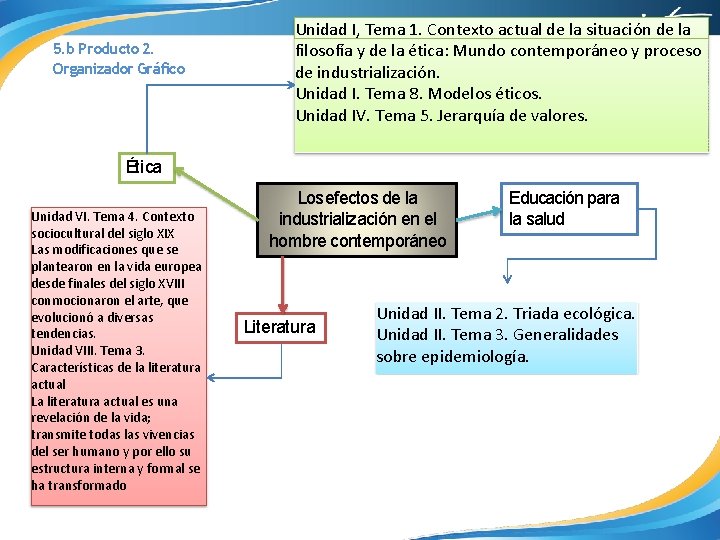 5.b Producto 2.
Organizador Gráfico

Unidad I, Tema 1. Contexto actual de la situación de la filosofía y de la ética: Mundo contemporáneo y proceso de industrialización.
Unidad I. Tema 8. Modelos éticos.
Unidad IV. Tema 5. Jerarquía de valores.

Ética

Los efectos de la industrialización en el hombre contemporáneo

Educación para la salud

Unidad VI. Tema 4. Contexto sociocultural del siglo XIX
Las modificaciones que se plantearon en la vida europea desde finales del siglo XVIII conmocionaron el arte, que evolucionó a diversas tendencias.
Unidad VIII. Tema 3. Características de la literatura actual
La literatura actual es una revelación de la vida; transmite todas las vivencias del ser humano y por ello su estructura interna y formal se ha transformado

Literatura

Unidad II. Tema 2. Triada ecológica.
Unidad II. Tema 3. Generalidades sobre epidemiología.